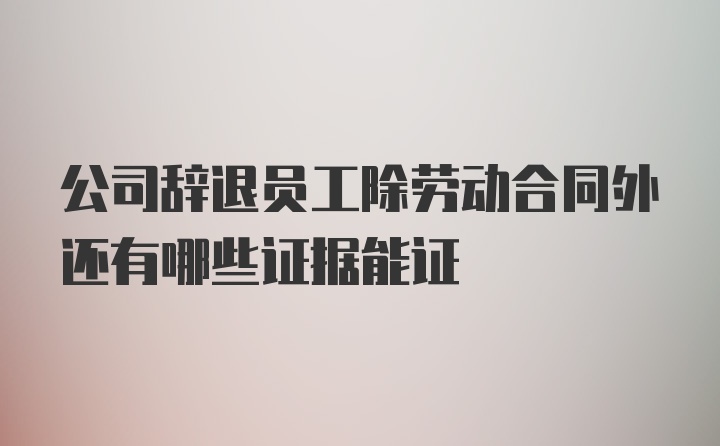 公司辞退员工除劳动合同外还有哪些证据能证